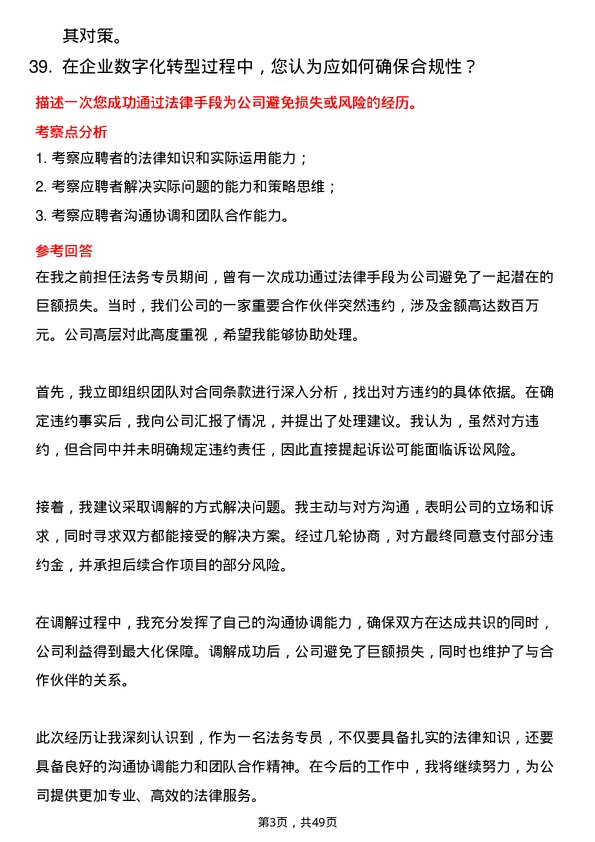 其对策。

39. 在企业数字化转型过程中，您认为应如何确保合规性？

描述一次您成功通过法律手段为公司避免损失或风险的经历。

考察点分析

1. 考察应聘者的法律知识和实际运用能力；

2. 考察应聘者解决实际问题的能力和策略思维；

3. 考察应聘者沟通协调和团队合作能力。

参考回答

在我之前担任法务专员期间，曾有一次成功通过法律手段为公司避免了一起潜在的巨额损失。当时，我们公司的一家重要合作伙伴突然违约，涉及金额高达数百万元。公司高层对此高度重视，希望我能够协助处理。

首先，我立即组织团队对合同条款进行深入分析，找出对方违约的具体依据。在确定违约事实后，我向公司汇报了情况，并提出了处理建议。我认为，虽然对方违约，但合同中并未明确规定违约责任，因此直接提起诉讼可能面临诉讼风险。

接着，我建议采取调解的方式解决问题。我主动与对方沟通，表明公司的立场和诉求，同时寻求双方都能接受的解决方案。经过几轮协商，对方最终同意支付部分违约金，并承担后续合作项目的部分风险。

在调解过程中，我充分发挥了自己的沟通协调能力，确保双方在达成共识的同时，公司利益得到最大化保障。调解成功后，公司避免了巨额损失，同时也维护了与合作伙伴的关系。

此次经历让我深刻认识到，作为一名法务专员，不仅要具备扎实的法律知识，还要具备良好的沟通协调能力和团队合作精神。在今后的工作中，我将继续努力，为公司提供更加专业、高效的法律服务。

第3页，共49页